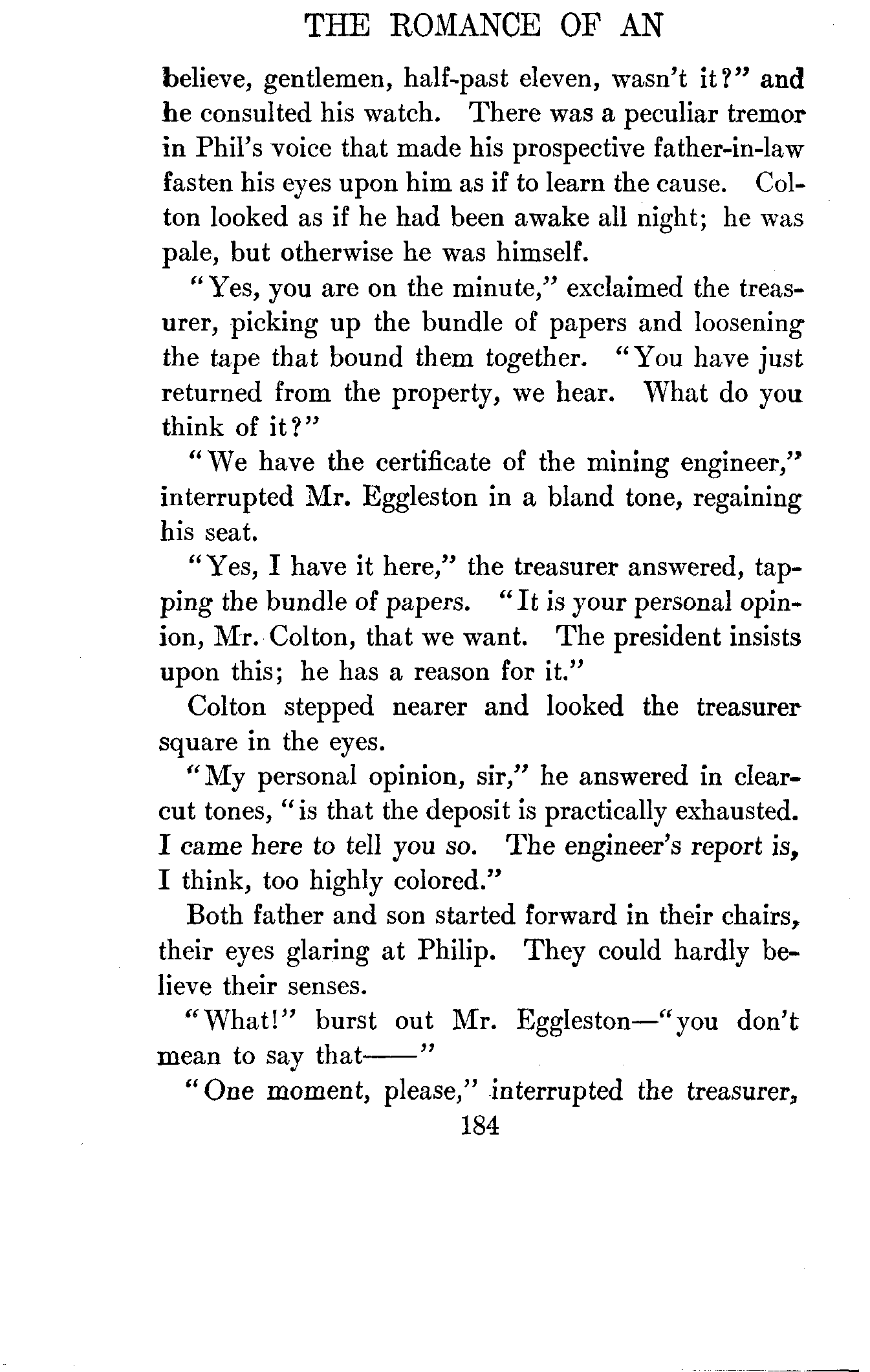 THE ROMANCE OF AN

believe, gentlemen, half-past eleven, wasn't it?" and he consulted his watch. There was a peculiar tremor in Phil's voice that made his prospective father-in-law fasten his eyes upon him as if to learn the cause. Colton looked as if he had been awake all night; he was pale, but otherwise he was himself.

"Yes, you are on the minute," exclaimed the treasurer, picking up the bundle of papers and loosening the tape that bound them together. "You have just returned from the property, we hear. What do you think of it?"

"We have the certificate of the mining engineer," interrupted Mr. Eggleston in a bland tone, regaining his seat.

"Yes, I have it here," the treasurer answered, tapping the bundle of papers. "It is your personal opinion, Mr. Colton, that we want. The president insists upon this; he has a reason for it."

Colton stepped nearer and looked the treasurer square in the eyes.

"My personal opinion, sir," he answered in clear-cut tones, "is that the deposit is practically exhausted. I came here to tell you so. The engineer's report is, I think, too highly colored."

Both father and son started forward in their chairs, their eyes glaring at Philip. They could hardly believe their senses.

"What!" burst out Mr. Eggleston—"you don't mean to say that——"

"One moment, please," interrupted the treasurer,

184